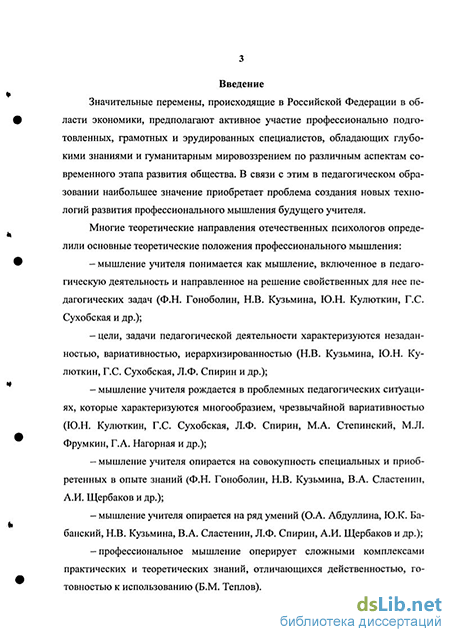 3

Введение

Значительные перемены, происходящие в Российской Федерации в области экономики, предполагают активное участие профессионально подготовленных, грамотных и эрудированных специалистов, обладающих глубокими знаниями и гуманитарным мировоззрением по различным аспектам современного этапа развития общества. В связи с этим в педагогическом образовании наибольшее значение приобретает проблема создания новых технологий развития профессионального мышления будущего учителя.

Многие теоретические направления отечественных психологов определили основные теоретические положения профессионального мышления:

– мышление учителя понимается как мышление, включенное в педагогическую деятельность и направленное на решение свойственных для нее педагогических задач (Ф.Н. Гоноболин, Н.В. Кузьмина, Ю.Н. Кулюткин, Г.С. Сухобская и др.);

– цели, задачи педагогической деятельности характеризуются незаданностью, вариативностью, иерархизированностью (Н.В. Кузьмина, Ю.Н. Кулюткин, Г.С. Сухобская, Л.Ф. Спирин и др.);

– мышление учителя рождается в проблемных педагогических ситуациях, которые характеризуются многообразием, чрезвычайной вариативностью (Ю.Н. Кулюткин, Г.С. Сухобская, Л.Ф. Спирин, М.А. Степинский, М.Л. Фрумкин, Г.А. Нагорная и др.);

– мышление учителя опирается на совокупность специальных и приобретенных в опыте знаний (Ф.Н. Гоноболин, Н.В. Кузьмина, В.А. Сластенин, А.И. Щербаков и др.);

– мышление учителя опирается на ряд умений (О.А. Абдуллина, Ю.К. Бабанский, Н.В. Кузьмина, В.А. Сластенин, Л.Ф. Спирин, А.И. Щербаков и др.);

– профессиональное мышление оперирует сложными комплексами практических и теоретических знаний, отличающихся действенностью, готовностью к использованию (Б.М. Теплов).

dsLib.net
библиотека диссертаций